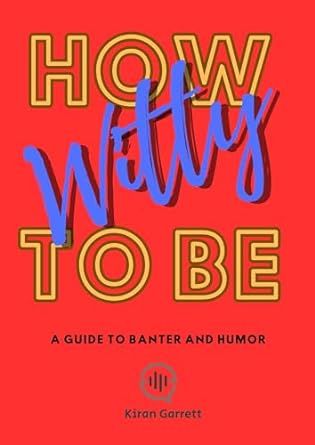 HOW Witty TO BE

A GUIDE TO BANTER AND HUMOR

Kiran Garrett